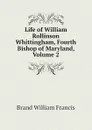 Life of William Rollinson Whittingham, Fourth Bishop of Maryland, Volume 2

Brand William Francis